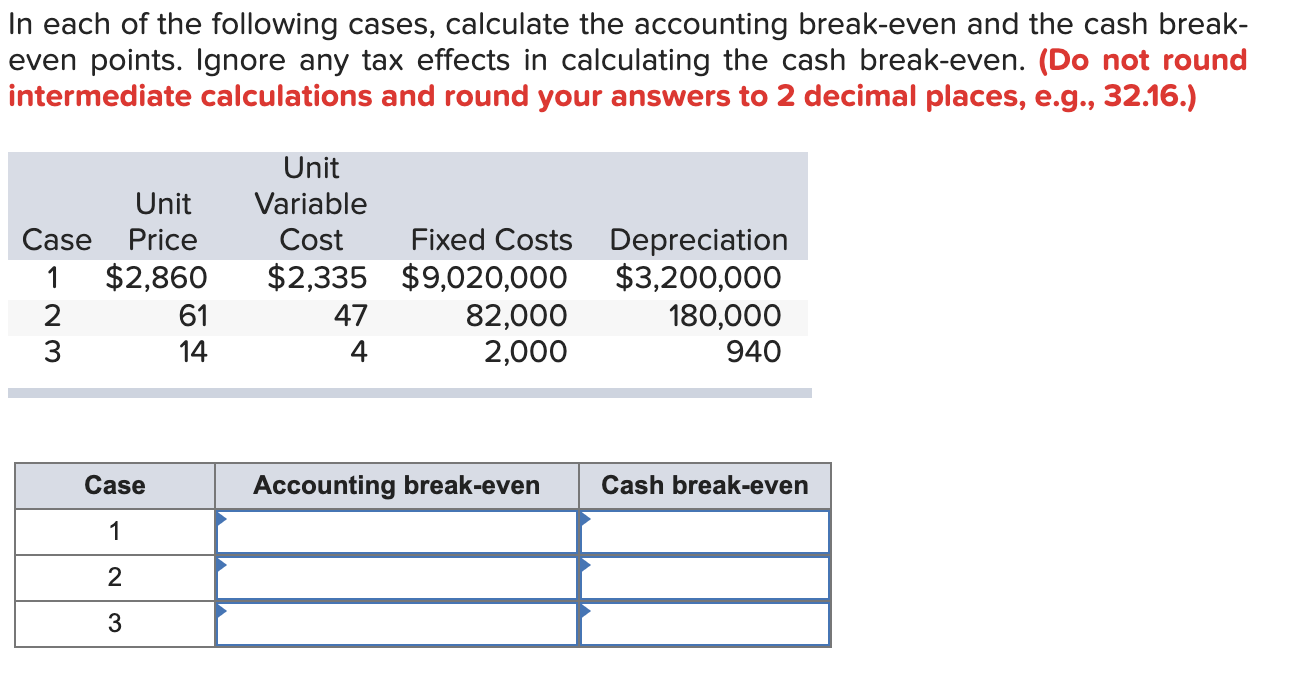 In each of the following cases, calculate the accounting break-even and the cash break-even points. Ignore any tax effects in calculating the cash break-even. (Do not round intermediate calculations and round your answers to 2 decimal places, e.g., 32.16.)

| Case | Unit Price | Unit Variable Cost | Fixed Costs | Depreciation |
|---|---|---|---|---|
| 1 | \$2,860 | \$2,335 | \$9,020,000 | \$3,200,000 |
| 2 | 61 | 47 | 82,000 | 180,000 |
| 3 | 14 | 4 | 2,000 | 940 |

| Case | Accounting break-even | Cash break-even |
|---|---|---|
| 1 | | |
| 2 | | |
| 3 | | |